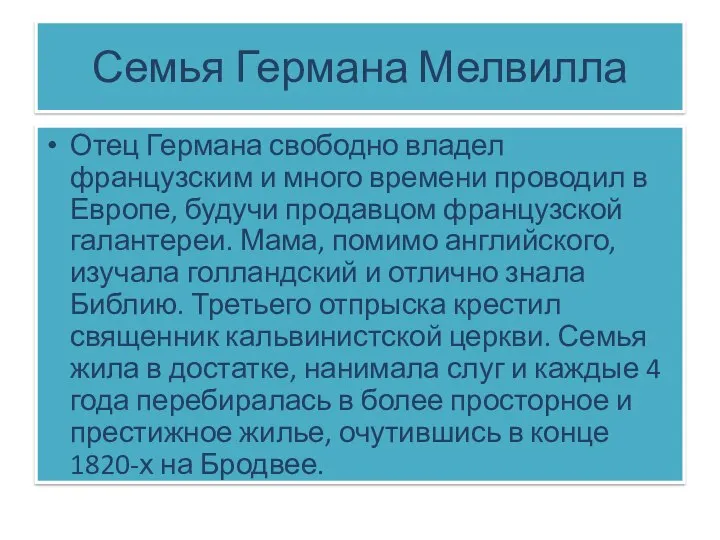 Семья Германа Мелвилла

• Отец Германа свободно владел французским и много времени проводил в Европе, будучи продавцом французской галантереи. Мама, помимо английского, изучала голландский и отлично знала Библию. Третьего отпрыска крестил священник кальвинистской церкви. Семья жила в достатке, нанимала слуг и каждые 4 года перебиралась в более просторное и престижное жилье, очутившись в конце 1820-х на Бродвее.